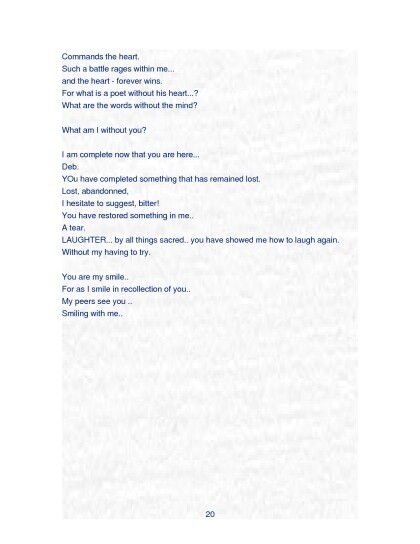 Commands the heart.
Such a battle rages within me...
and the heart - forever wins.
For what is a poet without his heart...?
What are the words without the mind?

What am I without you?

I am complete now that you are here...
Deb.
YOu have completed something that has remained lost.
Lost, abandonned,
I hesitate to suggest, bitter!
You have restored something in me..
A tear.
LAUGHTER... by all things sacred.. you have showed me how to laugh again.
Without my having to try.

You are my smile..
For as I smile in recollection of you..
My peers see you ..
Smiling with me..

20